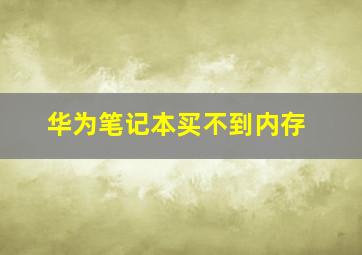 华为笔记本买不到内存